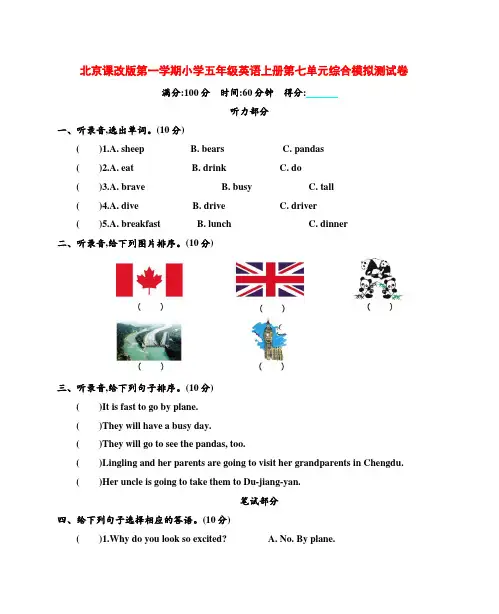 北京课改版第一学期小学五年级英语上册第七单元综合模拟测试卷

满分:100 分　时间:60 分钟　得分:______

听力部分

一、听录音,选出单词。(10 分)

(　　)1.A. sheep　　B. bears　　C. pandas

(　　)2.A. eat　　B. drink　　C. do

(　　)3.A. brave　　B. busy　　C. tall

(　　)4.A. dive　　B. drive　　C. driver

(　　)5.A. breakfast　　B. lunch　　C. dinner

二、听录音,给下列图片排序。(10 分)

(　　)　(　　)　(　　)

(　　)　(　　)

三、听录音,给下列句子排序。(10 分)

(　　)It is fast to go by plane.

(　　)They will have a busy day.

(　　)They will go to see the pandas, too.

(　　)Lingling and her parents are going to visit her grandparents in Chengdu.

(　　)Her uncle is going to take them to Du-jiang-yan.

笔试部分

四、给下列句子选择相应的答语。(10 分)

(　　)1.Why do you look so excited?　　A. No. By plane.